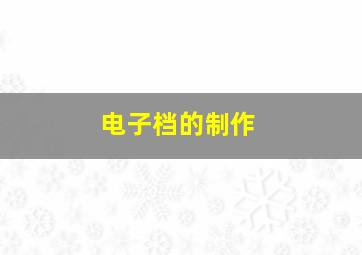 电子档的制作